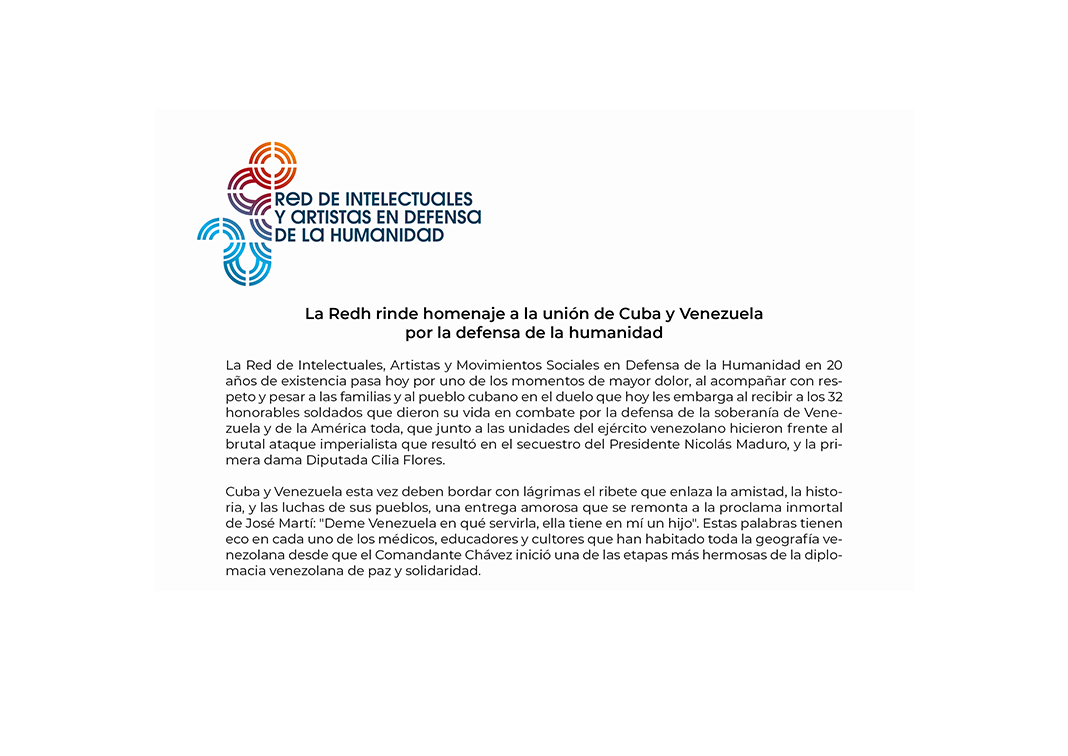 RED DE INTELECTUALES Y ARTISTAS EN DEFENSA DE LA HUMANIDAD

La Redh rinde homenaje a la unión de Cuba y Venezuela por la defensa de la humanidad

La Red de Intelectuales, Artistas y Movimientos Sociales en Defensa de la Humanidad en 20 años de existencia pasa hoy por uno de los momentos de mayor dolor, al acompañar con respeto y pesar a las familias y al pueblo cubano en el duelo que hoy les embarga al recibir a los 32 honorables soldados que dieron su vida en combate por la defensa de la soberanía de Venezuela y de la América toda, que junto a las unidades del ejército venezolano hicieron frente al brutal ataque imperialista que resultó en el secuestro del Presidente Nicolás Maduro, y la primera dama Diputada Cilia Flores.

Cuba y Venezuela esta vez deben bordar con lágrimas el ribete que enlaza la amistad, la historia, y las luchas de sus pueblos, una entrega amorosa que se remonta a la proclama inmortal de José Martí: "Deme Venezuela en qué servirla, ella tiene en mí un hijo". Estas palabras tienen eco en cada uno de los médicos, educadores y cultores que han habitado toda la geografía venezolana desde que el Comandante Chávez inició una de las etapas más hermosas de la diplomacia venezolana de paz y solidaridad.